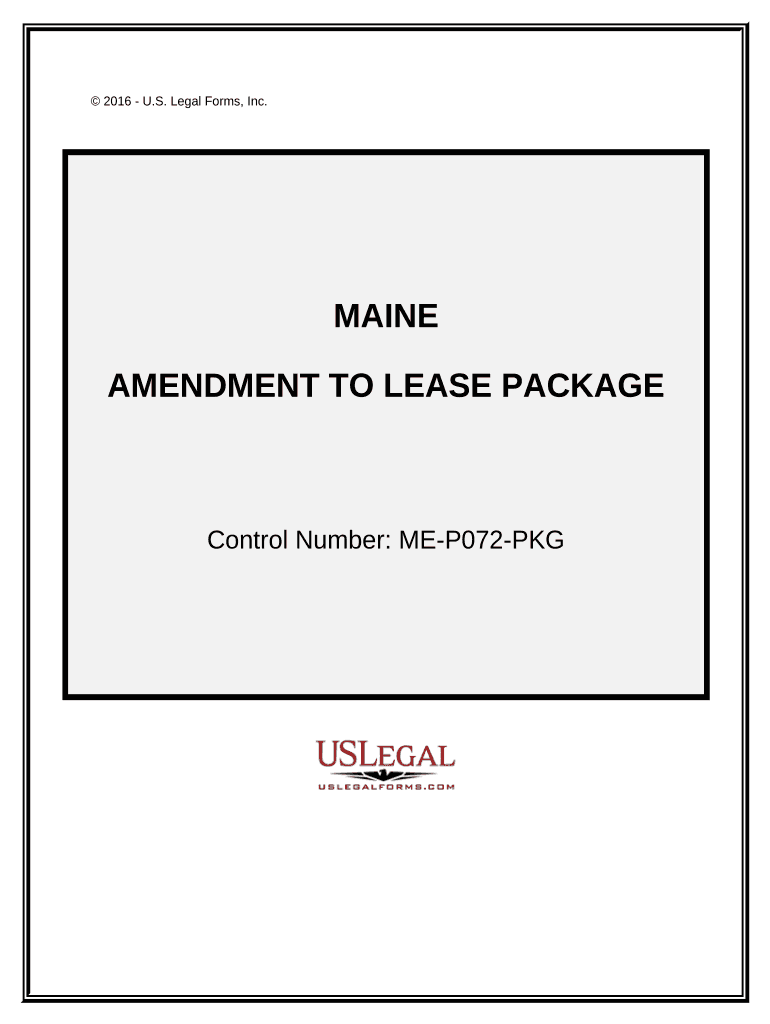 © 2016 - U.S. Legal Forms, Inc.

MAINE

AMENDMENT TO LEASE PACKAGE

Control Number: ME-P072-PKG

USLEGAL
USLEGALFORMS.COM